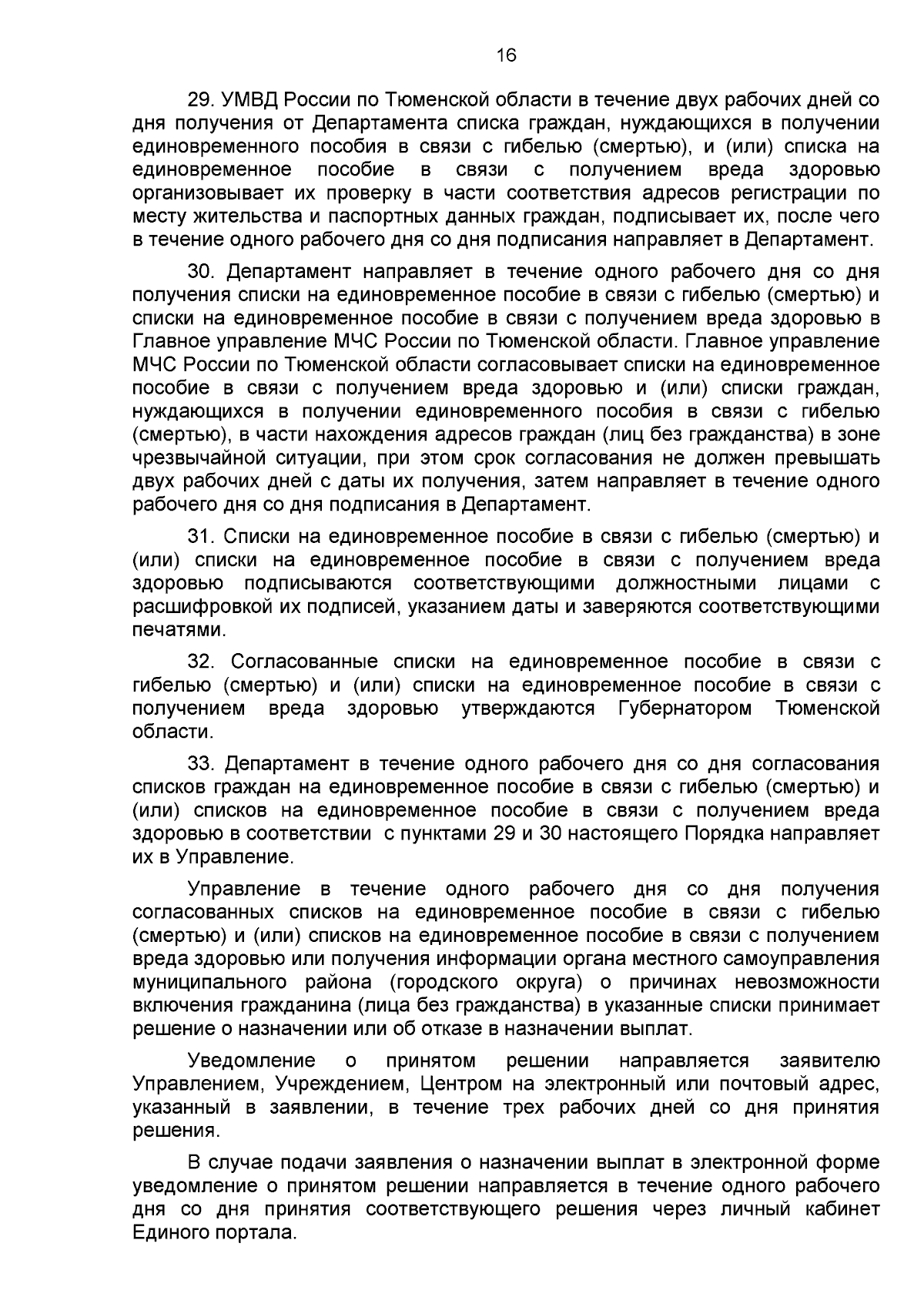 16

29. УМВД России по Тюменской области в течение двух рабочих дней со дня получения от Департамента списка граждан, нуждающихся в получении единовременного пособия в связи с гибелью (смертью), и (или) списка на единовременное пособие в связи с получением вреда здоровью организовывает их проверку в части соответствия адресов регистрации по месту жительства и паспортных данных граждан, подписывает их, после чего в течение одного рабочего дня со дня подписания направляет в Департамент.

30. Департамент направляет в течение одного рабочего дня со дня получения списки на единовременное пособие в связи с гибелью (смертью) и списки на единовременное пособие в связи с получением вреда здоровью в Главное управление МЧС России по Тюменской области. Главное управление МЧС России по Тюменской области согласовывает списки на единовременное пособие в связи с получением вреда здоровью и (или) списки граждан, нуждающихся в получении единовременного пособия в связи с гибелью (смертью), в части нахождения адресов граждан (лиц без гражданства) в зоне чрезвычайной ситуации, при этом срок согласования не должен превышать двух рабочих дней с даты их получения, затем направляет в течение одного рабочего дня со дня подписания в Департамент.

31. Списки на единовременное пособие в связи с гибелью (смертью) и (или) списки на единовременное пособие в связи с получением вреда здоровью подписываются соответствующими должностными лицами с расшифровкой их подписей, указанием даты и заверяются соответствующими печатями.

32. Согласованные списки на единовременное пособие в связи с гибелью (смертью) и (или) списки на единовременное пособие в связи с получением вреда здоровью утверждаются Губернатором Тюменской области.

33. Департамент в течение одного рабочего дня со дня согласования списков граждан на единовременное пособие в связи с гибелью (смертью) и (или) списков на единовременное пособие в связи с получением вреда здоровью в соответствии с пунктами 29 и 30 настоящего Порядка направляет их в Управление.

Управление в течение одного рабочего дня со дня получения согласованных списков на единовременное пособие в связи с гибелью (смертью) и (или) списков на единовременное пособие в связи с получением вреда здоровью или получения информации органа местного самоуправления муниципального района (городского округа) о причинах невозможности включения гражданина (лица без гражданства) в указанные списки принимает решение о назначении или об отказе в назначении выплат.

Уведомление о принятом решении направляется заявителю Управлением, Учреждением, Центром на электронный или почтовый адрес, указанный в заявлении, в течение трех рабочих дней со дня принятия решения.

В случае подачи заявления о назначении выплат в электронной форме уведомление о принятом решении направляется в течение одного рабочего дня со дня принятия соответствующего решения через личный кабинет Единого портала.